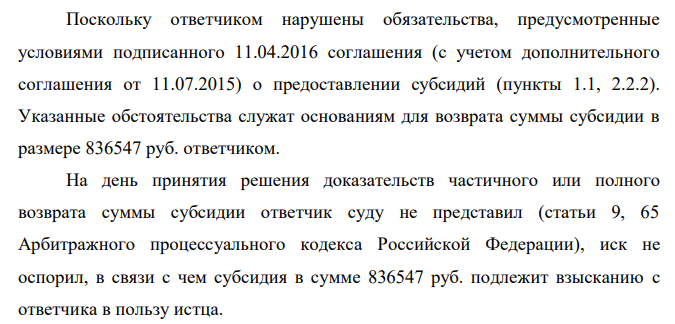 Поскольку ответчиком нарушены обязательства, предусмотренные условиями подписанного 11.04.2016 соглашения (с учетом дополнительного соглашения от 11.07.2015) о предоставлении субсидий (пункты 1.1, 2.2.2). Указанные обстоятельства служат основаниям для возврата суммы субсидии в размере 836547 руб. ответчиком.

На день принятия решения доказательств частичного или полного возврата суммы субсидии ответчик суду не представил (статьи 9, 65 Арбитражного процессуального кодекса Российской Федерации), иск не оспорил, в связи с чем субсидия в сумме 836547 руб. подлежит взысканию с ответчика в пользу истца.